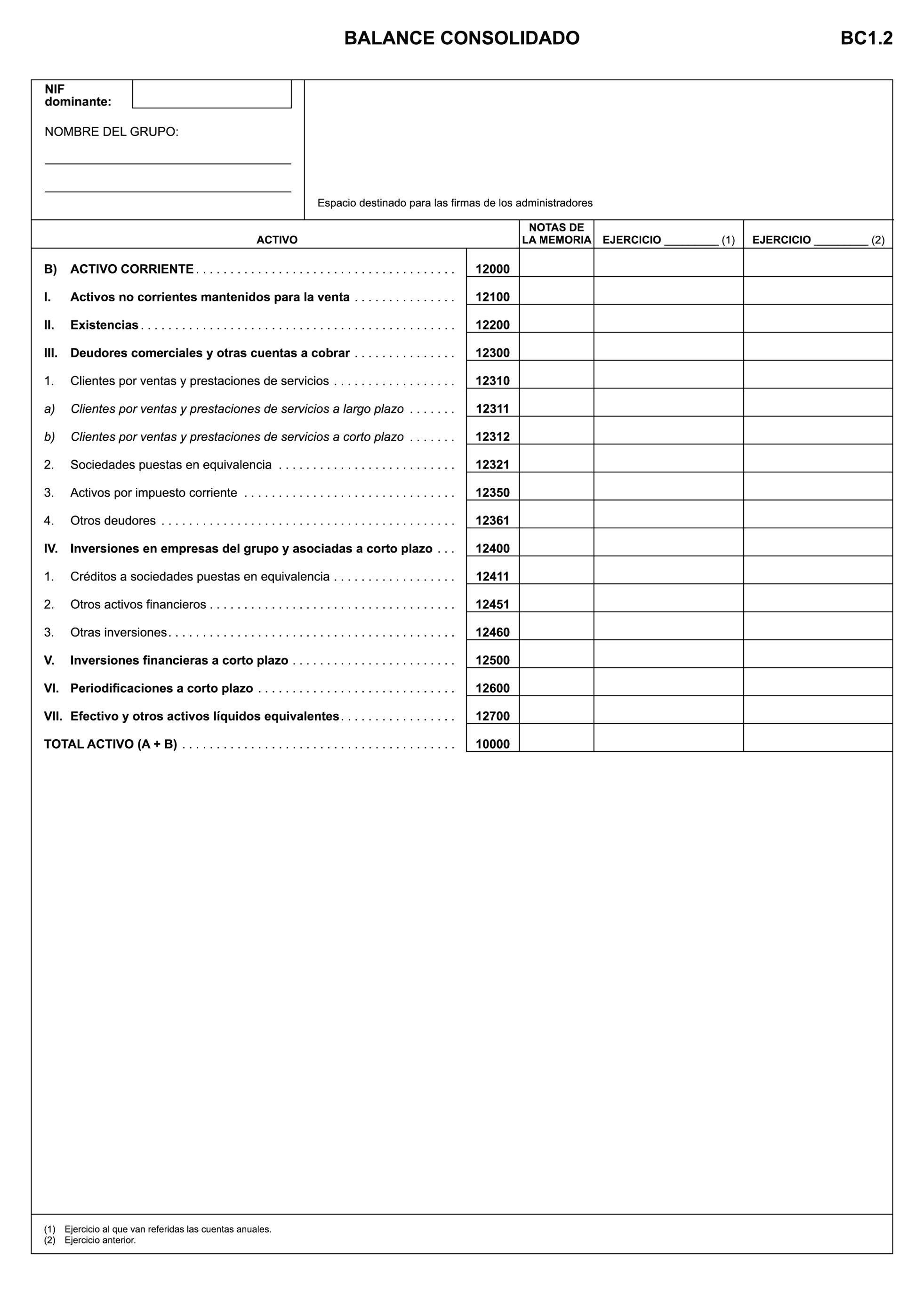 BALANCE CONSOLIDADO

BC1.2

NIF dominante:

NOMBRE DEL GRUPO:

Espacio destinado para las firmas de los administradores

| ACTIVO | | NOTAS DE LA MEMORIA | EJERCICIO ________ (1) | EJERCICIO ________ (2) |
|---|---|---|---|---|
| B) ACTIVO CORRIENTE | 12000 | | | |
| I. Activos no corrientes mantenidos para la venta | 12100 | | | |
| II. Existencias | 12200 | | | |
| III. Deudores comerciales y otras cuentas a cobrar | 12300 | | | |
| 1. Clientes por ventas y prestaciones de servicios | 12310 | | | |
| a) Clientes por ventas y prestaciones de servicios a largo plazo | 12311 | | | |
| b) Clientes por ventas y prestaciones de servicios a corto plazo | 12312 | | | |
| 2. Sociedades puestas en equivalencia | 12321 | | | |
| 3. Activos por impuesto corriente | 12350 | | | |
| 4. Otros deudores | 12361 | | | |
| IV. Inversiones en empresas del grupo y asociadas a corto plazo | 12400 | | | |
| 1. Créditos a sociedades puestas en equivalencia | 12411 | | | |
| 2. Otros activos financieros | 12451 | | | |
| 3. Otras inversiones | 12460 | | | |
| V. Inversiones financieras a corto plazo | 12500 | | | |
| VI. Periodificaciones a corto plazo | 12600 | | | |
| VII. Efectivo y otros activos líquidos equivalentes | 12700 | | | |
| TOTAL ACTIVO (A + B) | 10000 | | | |

(1) Ejercicio al que van referidas las cuentas anuales.
(2) Ejercicio anterior.